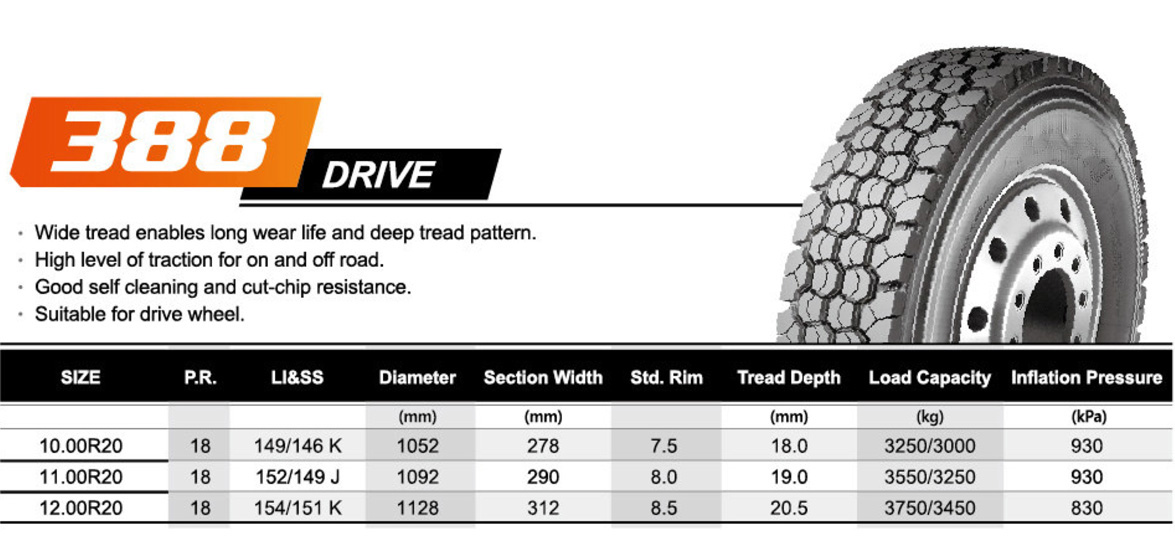 388

DRIVE

· Wide tread enables long wear life and deep tread pattern.
· High level of traction for on and off road.
· Good self cleaning and cut-chip resistance.
· Suitable for drive wheel.

| SIZE | P.R. | LI&SS | Diameter | Section Width | Std. Rim | Tread Depth | Load Capacity | Inflation Pressure |
|---|---|---|---|---|---|---|---|---|
| | | | (mm) | (mm) | | (mm) | (kg) | (kPa) |
| 10.00R20 | 18 | 149/146 K | 1052 | 278 | 7.5 | 18.0 | 3250/3000 | 930 |
| 11.00R20 | 18 | 152/149 J | 1092 | 290 | 8.0 | 19.0 | 3550/3250 | 930 |
| 12.00R20 | 18 | 154/151 K | 1128 | 312 | 8.5 | 20.5 | 3750/3450 | 830 |